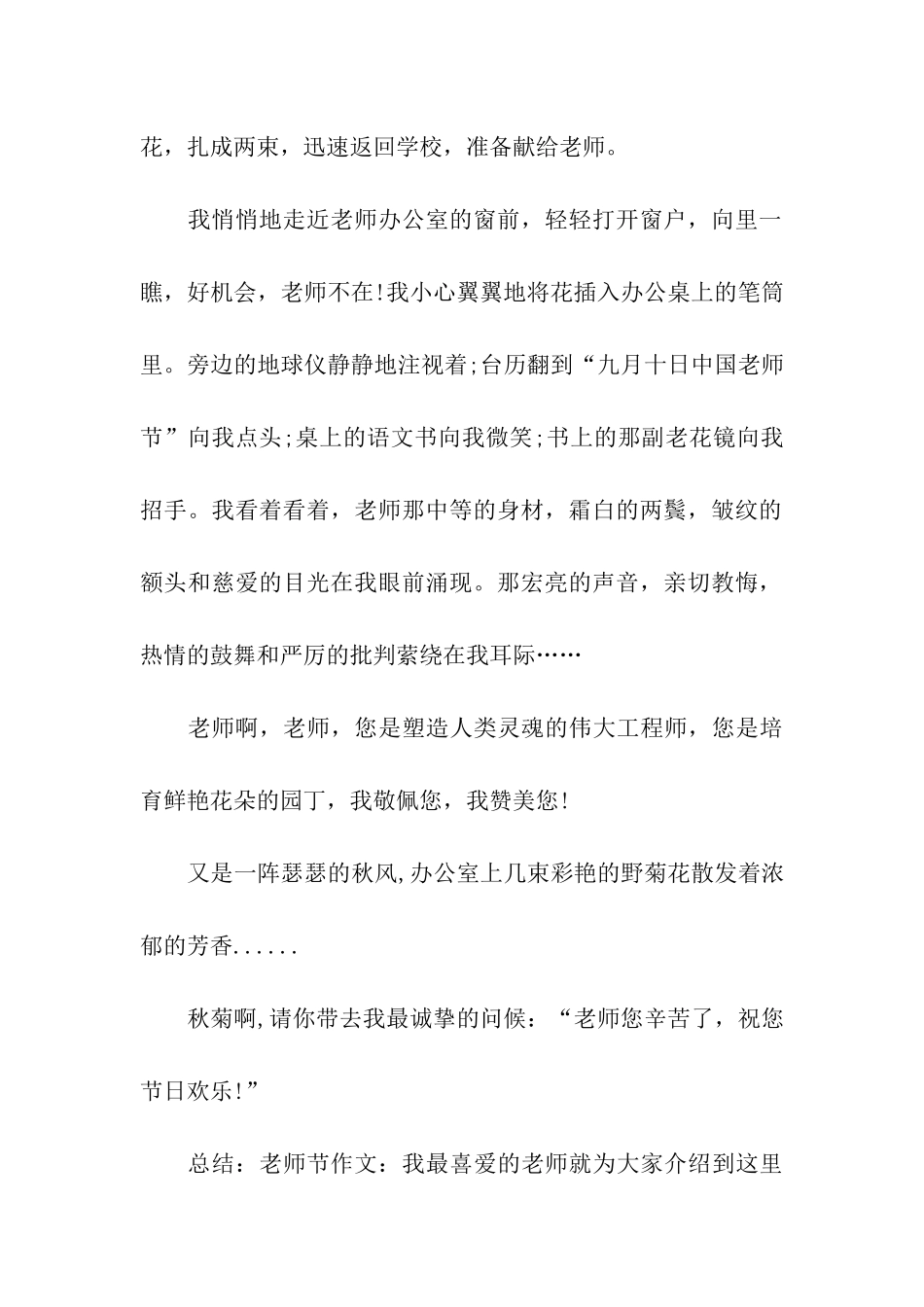 花，扎成两束，迅速返回学校，准备献给老师。

我悄悄地走近老师办公室的窗前，轻轻打开窗户，向里一瞧，好机会，老师不在!我小心翼翼地将花插入办公桌上的笔筒里。旁边的地球仪静静地注视着;台历翻到“九月十日中国老师节”向我点头;桌上的语文书向我微笑;书上的那副老花镜向我招手。我看着看着，老师那中等的身材，霜白的两鬓，皱纹的额头和慈爱的目光在我眼前涌现。那宏亮的声音，亲切教悔，热情的鼓舞和严厉的批判萦绕在我耳际……

老师啊，老师，您是塑造人类灵魂的伟大工程师，您是培育鲜艳花朵的园丁，我敬佩您，我赞美您!

又是一阵瑟瑟的秋风,办公室上几束彩艳的野菊花散发着浓郁的芳香......

秋菊啊,请你带去我最诚挚的问候：“老师您辛苦了，祝您节日欢乐!”

总结：老师节作文：我最喜爱的老师就为大家介绍到这里